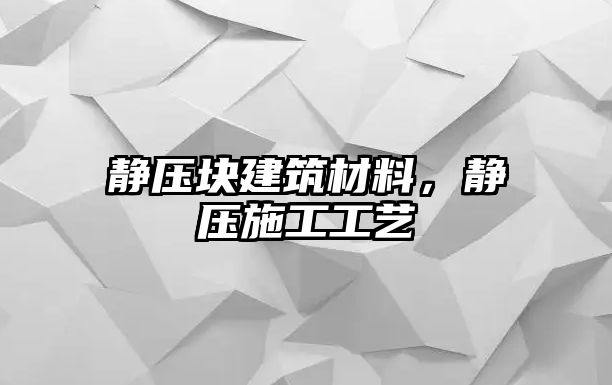 静压块建筑材料，静压施工工艺